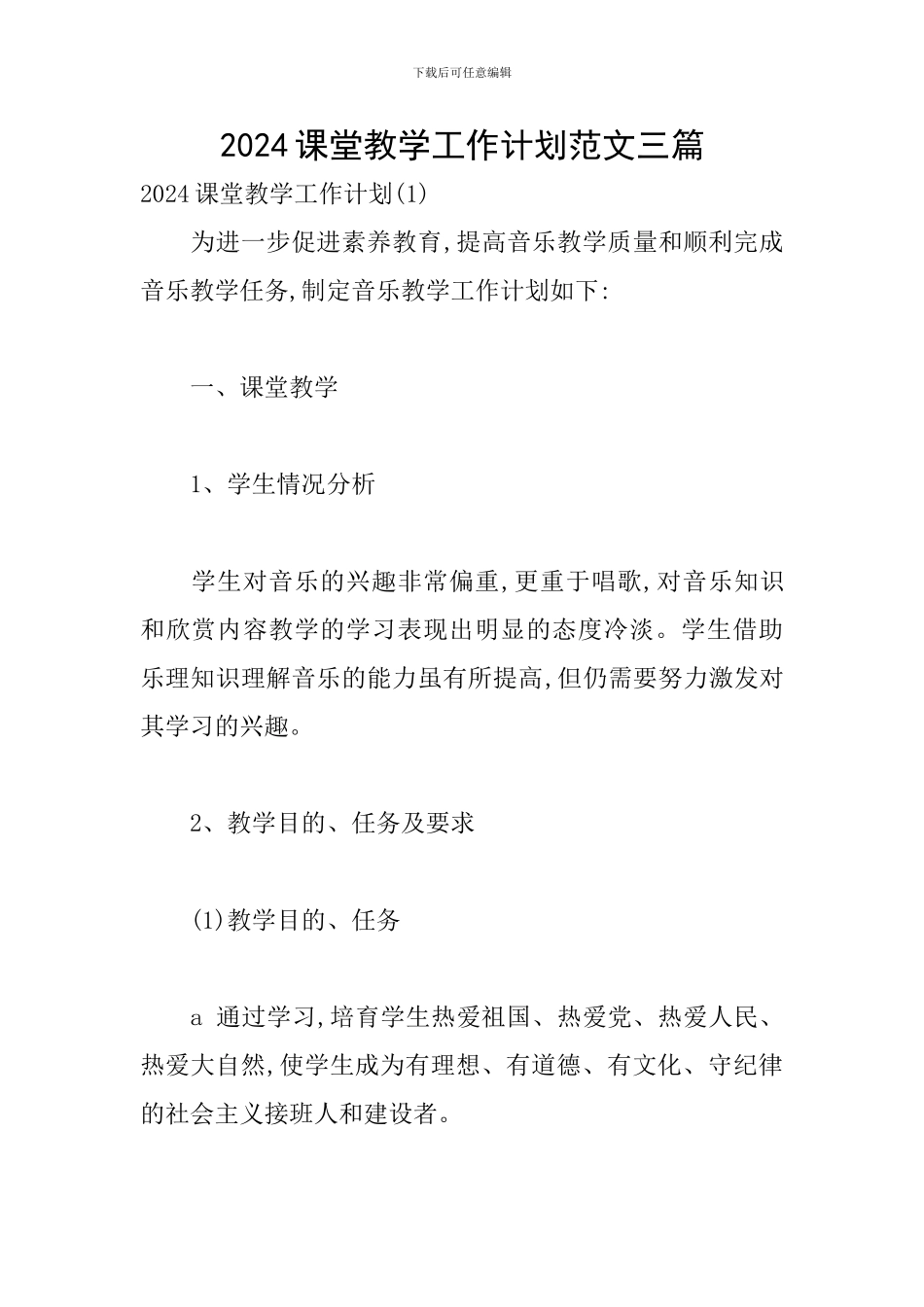 下载后可任意编辑

2024课堂教学工作计划范文三篇

2024课堂教学工作计划(1)

为进一步促进素养教育,提高音乐教学质量和顺利完成音乐教学任务,制定音乐教学工作计划如下:

一、课堂教学

1、学生情况分析

学生对音乐的兴趣非常偏重,更重于唱歌,对音乐知识和欣赏内容教学的学习表现出明显的态度冷淡。学生借助乐理知识理解音乐的能力虽有所提高,但仍需要努力激发对其学习的兴趣。

2、教学目的、任务及要求

(1)教学目的、任务

a 通过学习,培育学生热爱祖国、热爱党、热爱人民、热爱大自然,使学生成为有理想、有道德、有文化、守纪律的社会主义接班人和建设者。